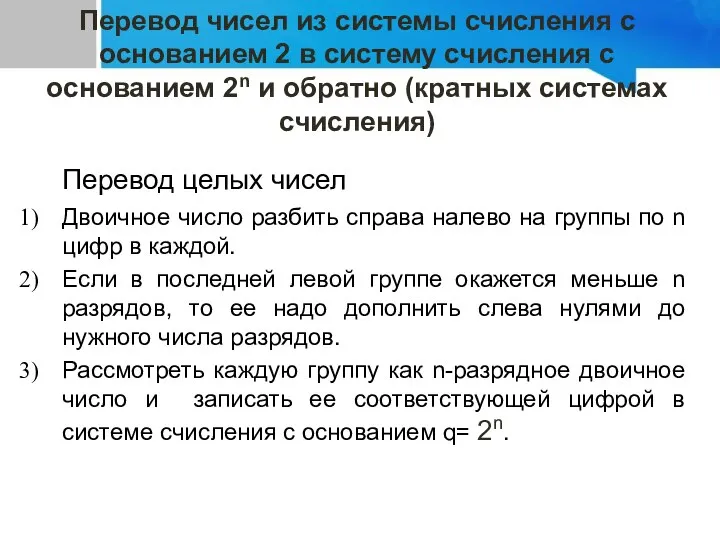 Перевод чисел из системы счисления с основанием 2 в систему счисления с основанием $2^n$ и обратно (кратных системах счисления)

Перевод целых чисел

1) Двоичное число разбить справа налево на группы по n цифр в каждой.

2) Если в последней левой группе окажется меньше n разрядов, то ее надо дополнить слева нулями до нужного числа разрядов.

3) Рассмотреть каждую группу как n-разрядное двоичное число и записать ее соответствующей цифрой в системе счисления с основанием q= $2^n$.